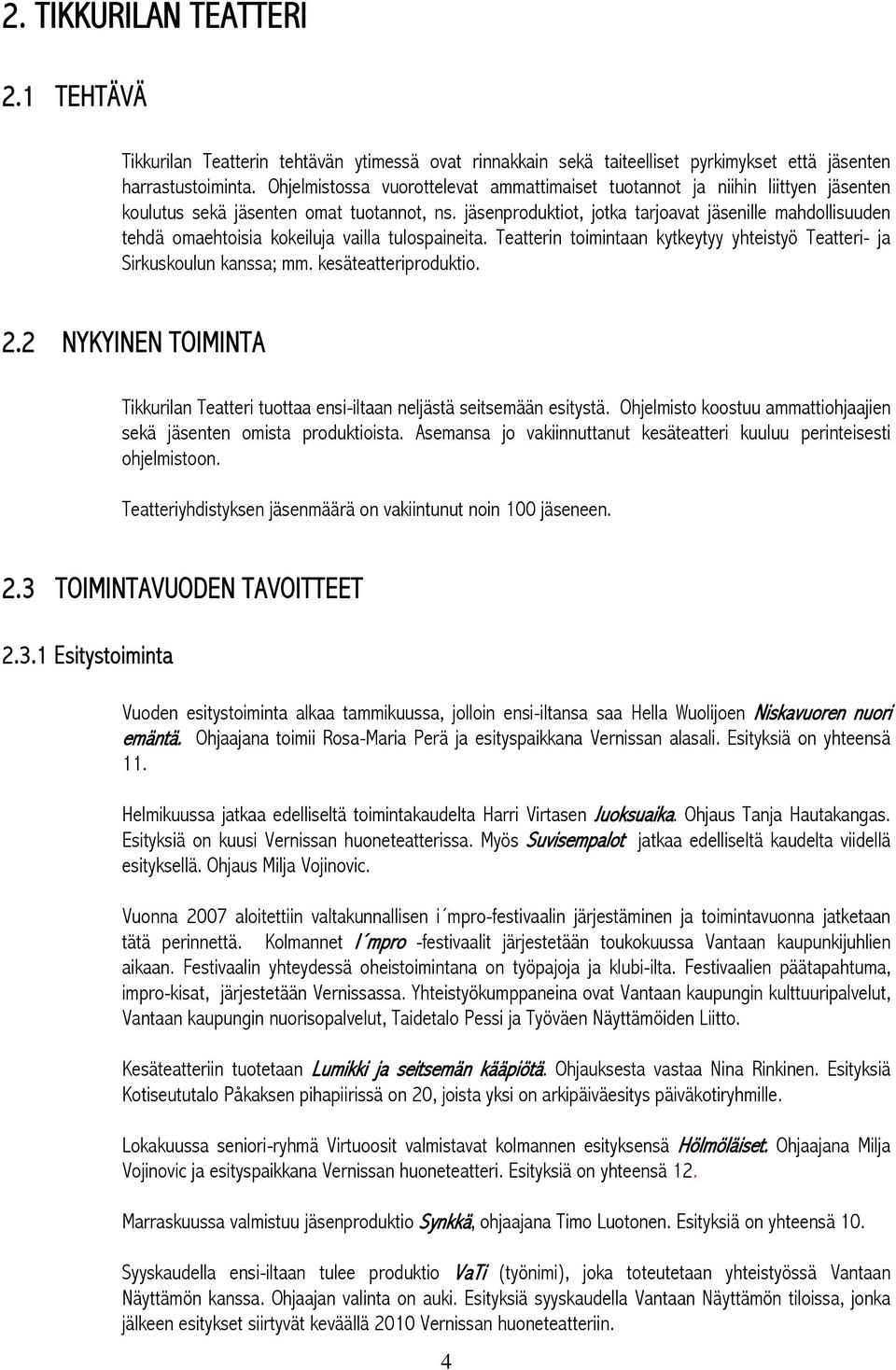 2. TIKKURILAN TEATTERI

2.1 TEHTÄVÄ

Tikkurilan Teatterin tehtävän ytimessä ovat rinnakkain sekä taiteelliset pyrkimykset että jäsenten harrastustoiminta. Ohjelmistossa vuorottelevat ammattimaiset tuotannot ja niihin liittyen jäsenten koulutus sekä jäsenten omat tuotannot, ns. jäsenproduktiot, jotka tarjoavat jäsenille mahdollisuuden tehdä omaehtoisia kokeiluja vailla tulospaineita. Teatterin toimintaan kytkeytyy yhteistyö Teatteri- ja Sirkuskoulun kanssa; mm. kesäteatteriproduktio.

2.2 NYKYINEN TOIMINTA

Tikkurilan Teatteri tuottaa ensi-iltaan neljästä seitsemään esitystä. Ohjelmisto koostuu ammattiohjaajien sekä jäsenten omista produktioista. Asemansa jo vakiinnuttanut kesäteatteri kuuluu perinteisesti ohjelmistoon.

Teatteriyhdistyksen jäsenmäärä on vakiintunut noin 100 jäseneen.

2.3 TOIMINTAVUODEN TAVOITTEET

2.3.1 Esitystoiminta

Vuoden esitystoiminta alkaa tammikuussa, jolloin ensi-iltansa saa Hella Wuolijoen Niskavuoren nuori emäntä. Ohjaajana toimii Rosa-Maria Perä ja esityspaikkana Vernissan alasali. Esityksiä on yhteensä 11.

Helmikuussa jatkaa edelliseltä toimintakaudelta Harri Virtasen Juoksuaika. Ohjaus Tanja Hautakangas. Esityksiä on kuusi Vernissan huoneteatterissa. Myös Suvisempalot jatkaa edelliseltä kaudelta viidellä esityksellä. Ohjaus Milja Vojinovic.

Vuonna 2007 aloitettiin valtakunnallisen i´mpro-festivaalin järjestäminen ja toimintavuonna jatketaan tätä perinnettä. Kolmannet I´mpro -festivaalit järjestetään toukokuussa Vantaan kaupunkijuhlien aikaan. Festivaalin yhteydessä oheistoimintana on työpajoja ja klubi-ilta. Festivaalien päätapahtuma, impro-kisat, järjestetään Vernissassa. Yhteistyökumppaneina ovat Vantaan kaupungin kulttuuripalvelut, Vantaan kaupungin nuorisopalvelut, Taidetalo Pessi ja Työväen Näyttämöiden Liitto.

Kesäteatteriin tuotetaan Lumikki ja seitsemän kääpiötä. Ohjauksesta vastaa Nina Rinkinen. Esityksiä Kotiseututalo Påkaksen pihapiirissä on 20, joista yksi on arkipäiväesitys päiväkotiryhmille.

Lokakuussa seniori-ryhmä Virtuoosit valmistavat kolmannen esityksensä Hölmöläiset. Ohjaajana Milja Vojinovic ja esityspaikkana Vernissan huoneteatteri. Esityksiä on yhteensä 12.

Marraskuussa valmistuu jäsenproduktio Synkkä, ohjaajana Timo Luotonen. Esityksiä on yhteensä 10.

Syyskaudella ensi-iltaan tulee produktio VaTi (työnimi), joka toteutetaan yhteistyössä Vantaan Näyttämön kanssa. Ohjaajan valinta on auki. Esityksiä syyskaudella Vantaan Näyttämön tiloissa, jonka jälkeen esitykset siirtyvät keväällä 2010 Vernissan huoneteatteriin.

4